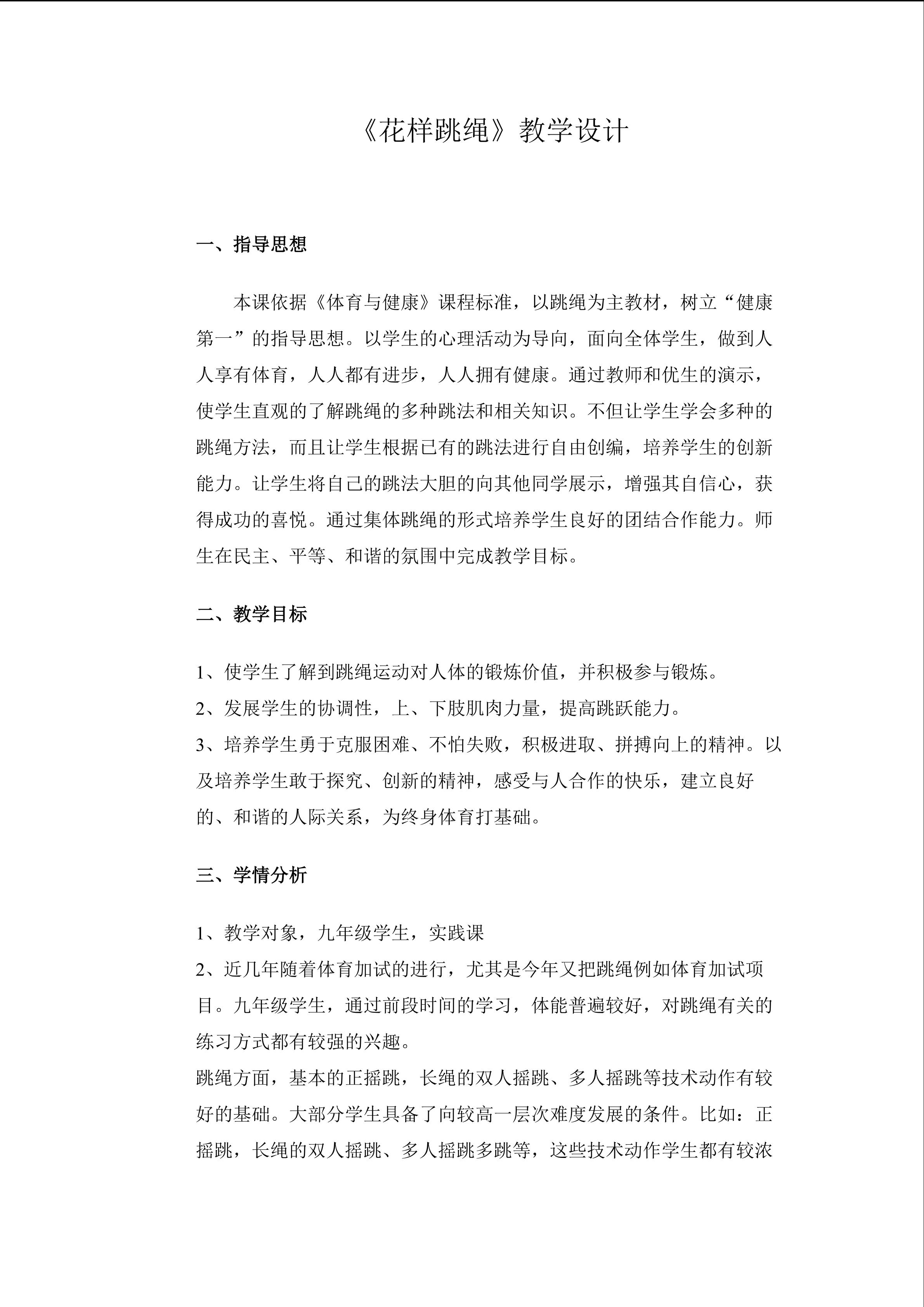 《花样跳绳》教学设计

一、指导思想

本课依据《体育与健康》课程标准，以跳绳为主教材，树立“健康第一”的指导思想。以学生的心理活动为导向，面向全体学生，做到人人享有体育，人人都有进步，人人拥有健康。通过教师和优生的演示，使学生直观的了解跳绳的多种跳法和相关知识。不但让学生学会多种的跳绳方法，而且让学生根据已有的跳法进行自由创编，培养学生的创新能力。让学生将自己的跳法大胆的向其他同学展示，增强其自信心，获得成功的喜悦。通过集体跳绳的形式培养学生良好的团结合作能力。师生在民主、平等、和谐的氛围中完成教学目标。

二、教学目标

1、使学生了解到跳绳运动对人体的锻炼价值，并积极参与锻炼。
2、发展学生的协调性，上、下肢肌肉力量，提高跳跃能力。
3、培养学生勇于克服困难、不怕失败，积极进取、拼搏向上的精神。以及培养学生敢于探究、创新的精神，感受与人合作的快乐，建立良好的、和谐的人际关系，为终身体育打基础。

三、学情分析

1、教学对象，九年级学生，实践课
2、近几年随着体育加试的进行，尤其是今年又把跳绳例如体育加试项目。九年级学生，通过前段时间的学习，体能普遍较好，对跳绳有关的练习方式都有较强的兴趣。
跳绳方面，基本的正摇跳，长绳的双人摇跳、多人摇跳等技术动作有较好的基础。大部分学生具备了向较高一层次难度发展的条件。比如：正摇跳，长绳的双人摇跳、多人摇跳多跳等，这些技术动作学生都有较浓